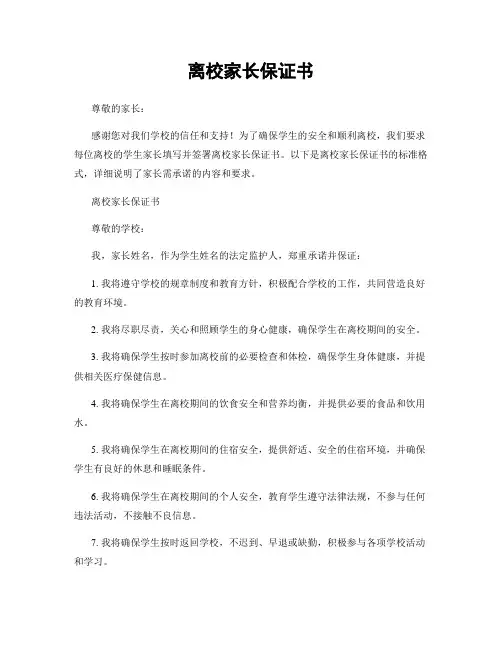 离校家长保证书

尊敬的家长：

感谢您对我们学校的信任和支持！为了确保学生的安全和顺利离校，我们要求每位离校的学生家长填写并签署离校家长保证书。以下是离校家长保证书的标准格式，详细说明了家长需承诺的内容和要求。

离校家长保证书

尊敬的学校：

我，家长姓名，作为学生姓名的法定监护人，郑重承诺并保证：

1. 我将遵守学校的规章制度和教育方针，积极配合学校的工作，共同营造良好的教育环境。

2. 我将尽职尽责，关心和照顾学生的身心健康，确保学生在离校期间的安全。

3. 我将确保学生按时参加离校前的必要检查和体检，确保学生身体健康，并提供相关医疗保健信息。

4. 我将确保学生在离校期间的饮食安全和营养均衡，并提供必要的食品和饮用水。

5. 我将确保学生在离校期间的住宿安全，提供舒适、安全的住宿环境，并确保学生有良好的休息和睡眠条件。

6. 我将确保学生在离校期间的个人安全，教育学生遵守法律法规，不参与任何违法活动，不接触不良信息。

7. 我将确保学生按时返回学校，不迟到、早退或缺勤，积极参与各项学校活动和学习。